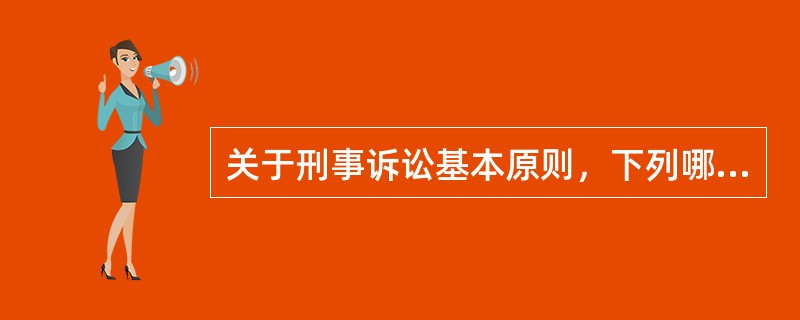 关于刑事诉讼基本原则，下列哪...